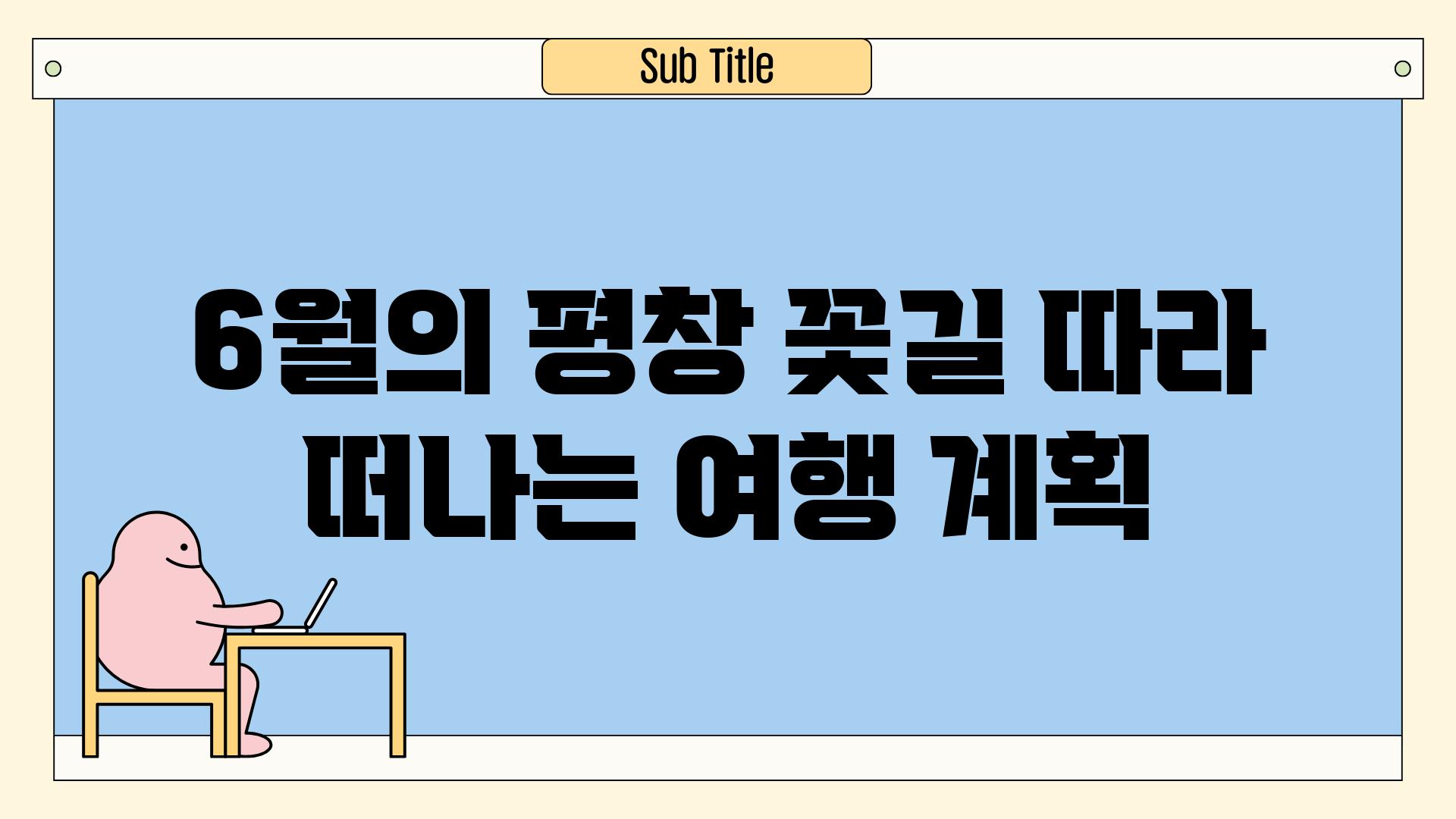 Sub Title

6월의 평창 꽃길 따라 떠나는 여행 계획